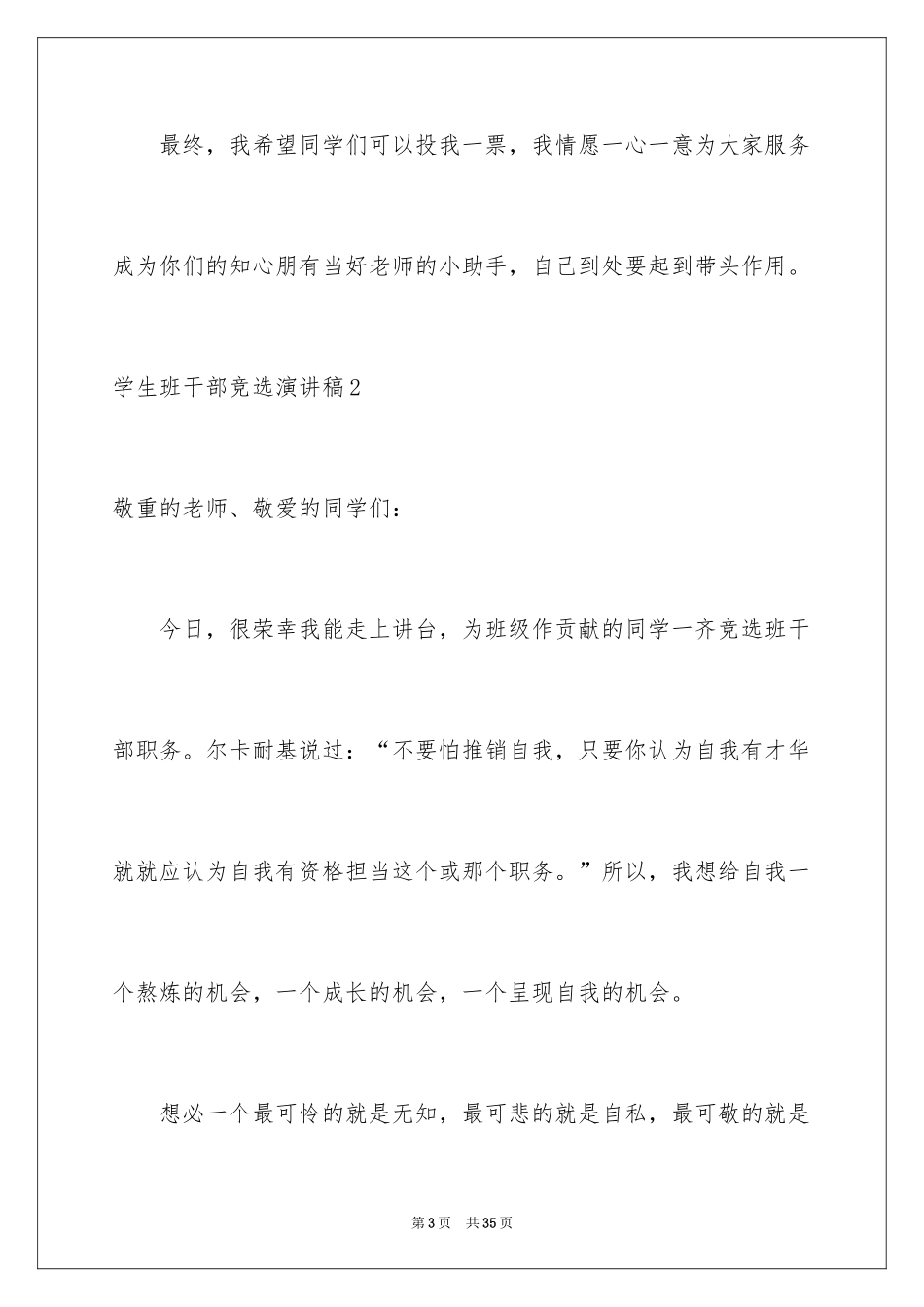 最终，我希望同学们可以投我一票，我情愿一心一意为大家服务成为你们的知心朋有当好老师的小助手，自己到处要起到带头作用。

学生班干部竞选演讲稿2

敬重的老师、敬爱的同学们：

今日，很荣幸我能走上讲台，为班级作贡献的同学一齐竞选班干部职务。尔卡耐基说过：“不要怕推销自我，只要你认为自我有才华就就应认为自我有资格担当这个或那个职务。”所以，我想给自我一个熬炼的机会，一个成长的机会，一个呈现自我的机会。

想必一个最可怜的就是无知，最可悲的就是自私，最可敬的就是

第3页　共35页